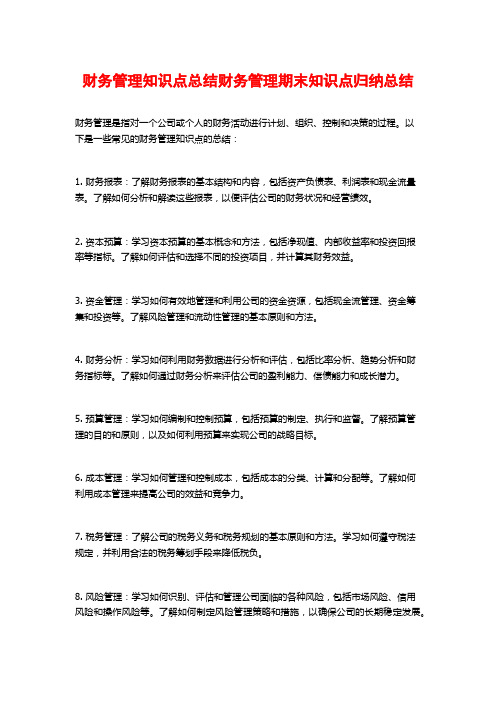 财务管理知识点总结财务管理期末知识点归纳总结

财务管理是指对一个公司或个人的财务活动进行计划、组织、控制和决策的过程。以下是一些常见的财务管理知识点的总结：

1. 财务报表：了解财务报表的基本结构和内容，包括资产负债表、利润表和现金流量表。了解如何分析和解读这些报表，以便评估公司的财务状况和经营绩效。

2. 资本预算：学习资本预算的基本概念和方法，包括净现值、内部收益率和投资回报率等指标。了解如何评估和选择不同的投资项目，并计算其财务效益。

3. 资金管理：学习如何有效地管理和利用公司的资金资源，包括现金流管理、资金筹集和投资等。了解风险管理和流动性管理的基本原则和方法。

4. 财务分析：学习如何利用财务数据进行分析和评估，包括比率分析、趋势分析和财务指标等。了解如何通过财务分析来评估公司的盈利能力、偿债能力和成长潜力。

5. 预算管理：学习如何编制和控制预算，包括预算的制定、执行和监督。了解预算管理的目的和原则，以及如何利用预算来实现公司的战略目标。

6. 成本管理：学习如何管理和控制成本，包括成本的分类、计算和分配等。了解如何利用成本管理来提高公司的效益和竞争力。

7. 税务管理：了解公司的税务义务和税务规划的基本原则和方法。学习如何遵守税法规定，并利用合法的税务筹划手段来降低税负。

8. 风险管理：学习如何识别、评估和管理公司面临的各种风险，包括市场风险、信用风险和操作风险等。了解如何制定风险管理策略和措施，以确保公司的长期稳定发展。